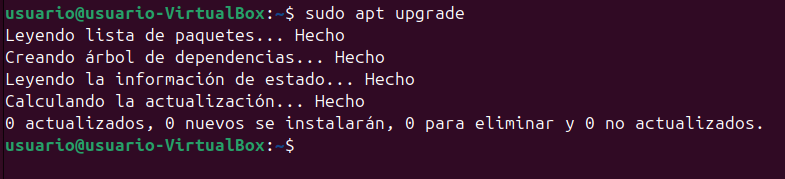 usuario@usuario-VirtualBox:~$ sudo apt upgrade
Leyendo lista de paquetes... Hecho
Creando árbol de dependencias... Hecho
Leyendo la información de estado... Hecho
Calculando la actualización... Hecho
0 actualizados, 0 nuevos se instalarán, 0 para eliminar y 0 no actualizados.
usuario@usuario-VirtualBox:~$